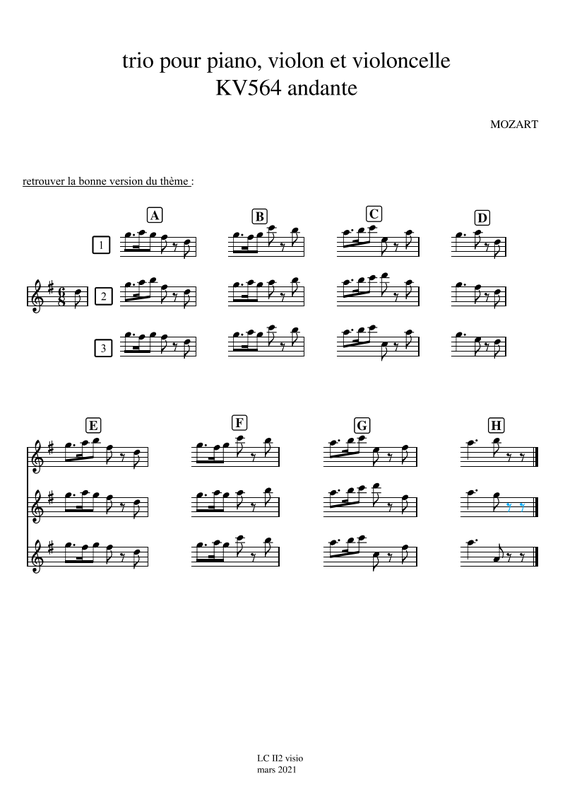 trio pour piano, violon et violoncelle
KV564 andante

MOZART

retrouver la bonne version du thème :

A

B

C

D

1

2

3

E

F

G

H

LC II2 visio
mars 2021